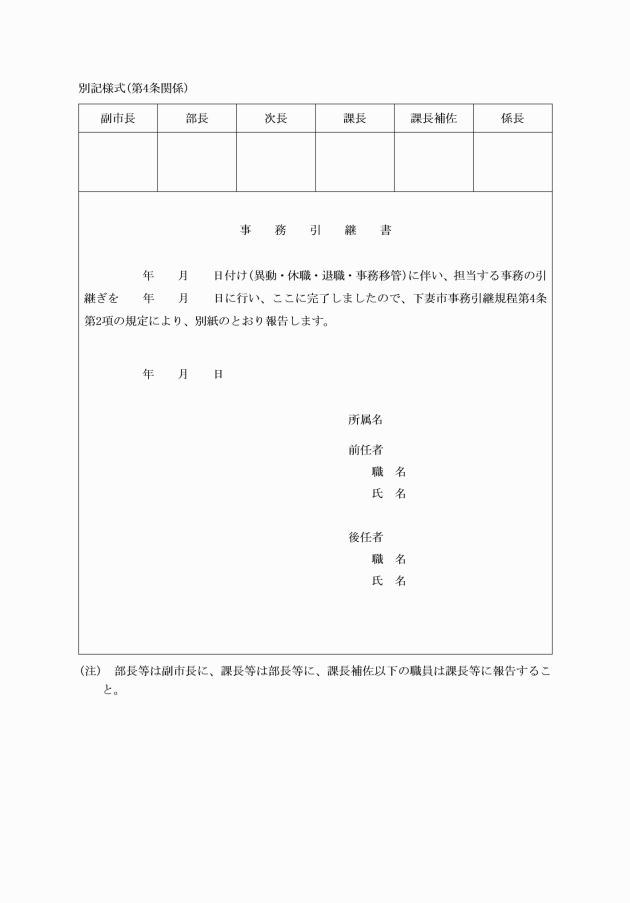 別記様式(第4条関係)

| 副市長 | 部長 | 次長 | 課長 | 課長補佐 | 係長 |
|---|---|---|---|---|---|
| | | | | | |

事　務　引　継　書

年　月　日付け(異動・休職・退職・事務移管)に伴い、担当する事務の引継ぎを　年　月　日に行い、ここに完了しましたので、下妻市事務引継規程第4条第2項の規定により、別紙のとおり報告します。

年　月　日

所属名

前任者
職　名
氏　名

後任者
職　名
氏　名

(注)　部長等は副市長に、課長等は部長等に、課長補佐以下の職員は課長等に報告すること。